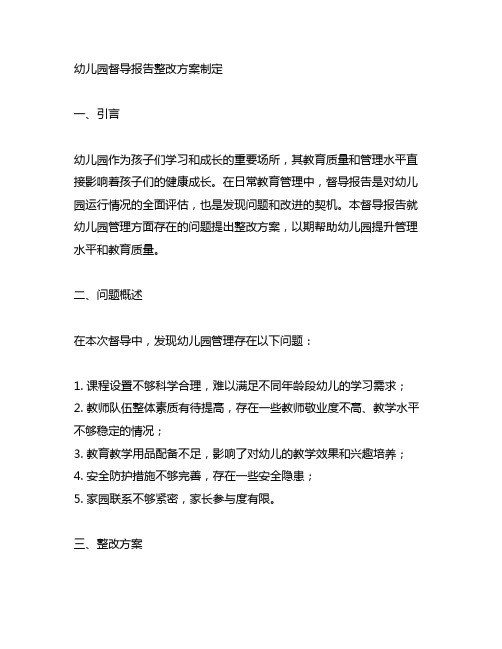 幼儿园督导报告整改方案制定

一、引言

幼儿园作为孩子们学习和成长的重要场所，其教育质量和管理水平直接影响着孩子们的健康成长。在日常教育管理中，督导报告是对幼儿园运行情况的全面评估，也是发现问题和改进的契机。本督导报告就幼儿园管理方面存在的问题提出整改方案，以期帮助幼儿园提升管理水平和教育质量。

二、问题概述

在本次督导中，发现幼儿园管理存在以下问题：

1. 课程设置不够科学合理，难以满足不同年龄段幼儿的学习需求；
2. 教师队伍整体素质有待提高，存在一些教师敬业度不高、教学水平不够稳定的情况；
3. 教育教学用品配备不足，影响了对幼儿的教学效果和兴趣培养；
4. 安全防护措施不够完善，存在一些安全隐患；
5. 家园联系不够紧密，家长参与度有限。

三、整改方案